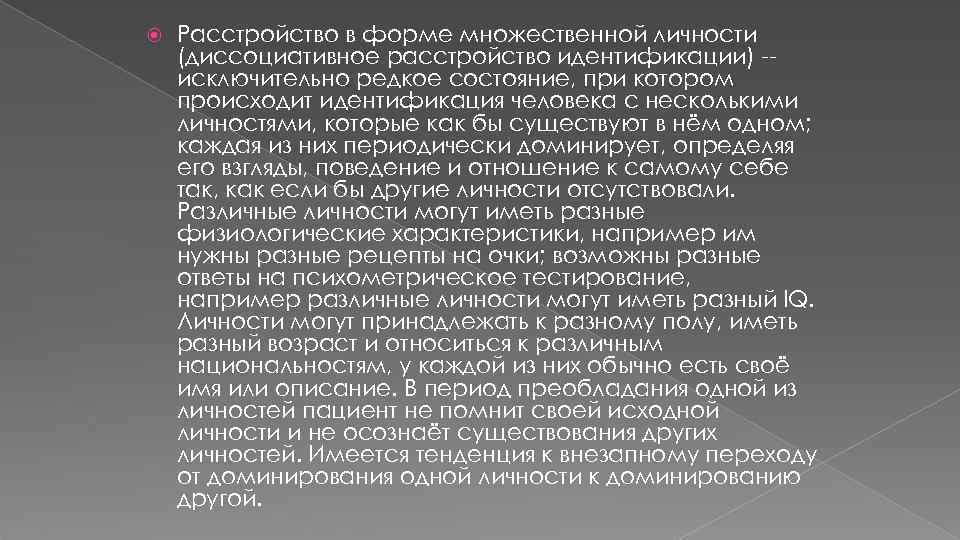 • Расстройство в форме множественной личности (диссоциативное расстройство идентификации) -- исключительно редкое состояние, при котором происходит идентификация человека с несколькими личностями, которые как бы существуют в нём одном; каждая из них периодически доминирует, определяя его взгляды, поведение и отношение к самому себе так, как если бы другие личности отсутствовали. Различные личности могут иметь разные физиологические характеристики, например им нужны разные рецепты на очки; возможны разные ответы на психометрическое тестирование, например различные личности могут иметь разный IQ. Личности могут принадлежать к разному полу, иметь разный возраст и относиться к различным национальностям, у каждой из них обычно есть своё имя или описание. В период преобладания одной из личностей пациент не помнит своей исходной личности и не осознаёт существования других личностей. Имеется тенденция к внезапному переходу от доминирования одной личности к доминированию другой.